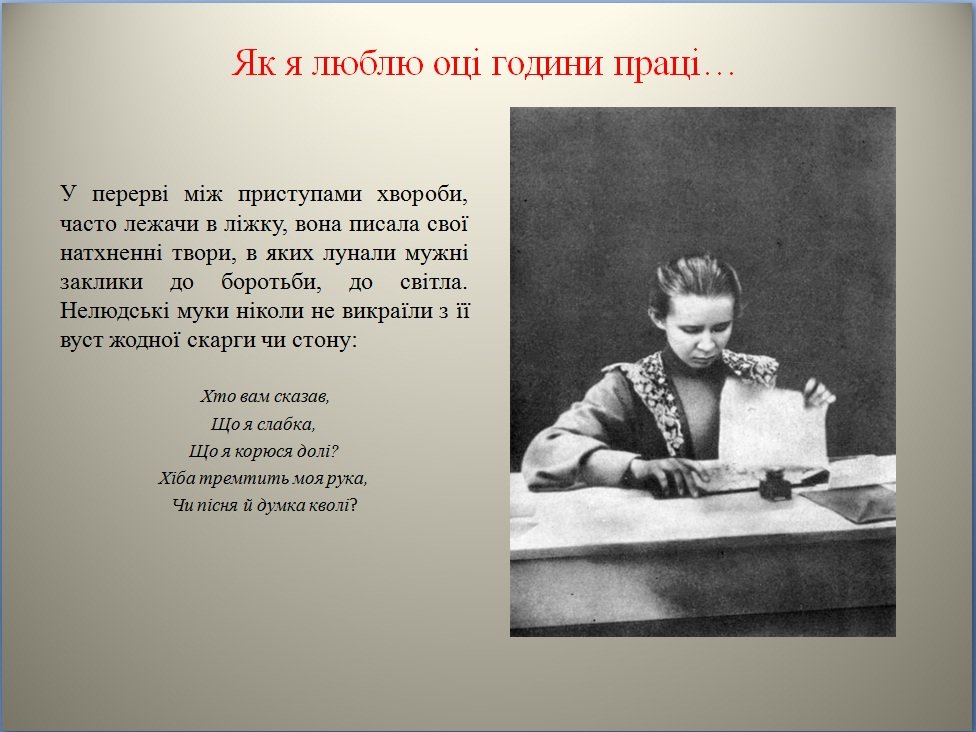 Як я люблю оці години праці…

У перерві між приступами хвороби, часто лежачи в ліжку, вона писала свої натхненні твори, в яких лунали мужні заклики до боротьби, до світла. Нелюдські муки ніколи не викраїли з її вуст жодної скарги чи стону:

Хто вам сказав,
Що я слабка,
Що я корюся долі?
Хіба тремтить моя рука,
Чи пісня й думка кволі?